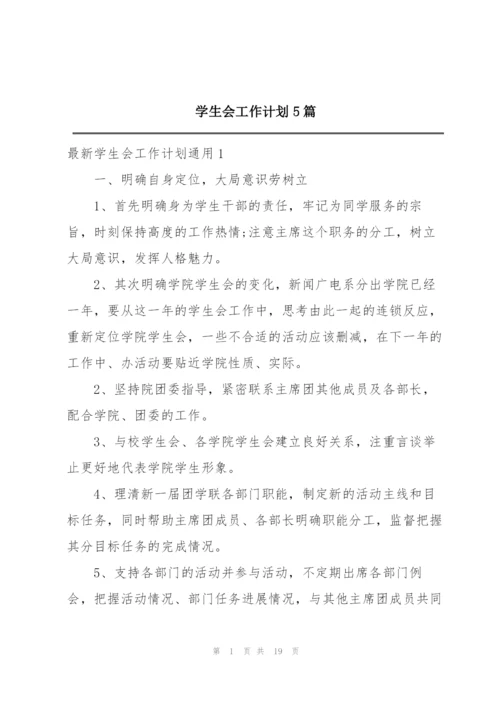 学生会工作计划5篇

最新学生会工作计划通用1

一、明确自身定位，大局意识劳树立

1、首先明确身为学生干部的责任，牢记为同学服务的宗旨，时刻保持高度的工作热情;注意主席这个职务的分工，树立大局意识，发挥人格魅力。

2、其次明确学院学生会的变化，新闻广电系分出学院已经一年，要从这一年的学生会工作中，思考由此一起的连锁反应，重新定位学院学生会，一些不合适的活动应该删减，在下一年的工作中、办活动要贴近学院性质、实际。

2、坚持院团委指导，紧密联系主席团其他成员及各部长，配合学院、团委的工作。

3、与校学生会、各学院学生会建立良好关系，注重言谈举止更好地代表学院学生形象。

4、理清新一届团学联各部门职能，制定新的活动主线和目标任务，同时帮助主席团成员、各部长明确职能分工，监督把握其分目标任务的完成情况。

5、支持各部门的活动并参与活动，不定期出席各部门例会，把握活动情况、部门任务进展情况，与其他主席团成员共同

第 1 页 共 19 页